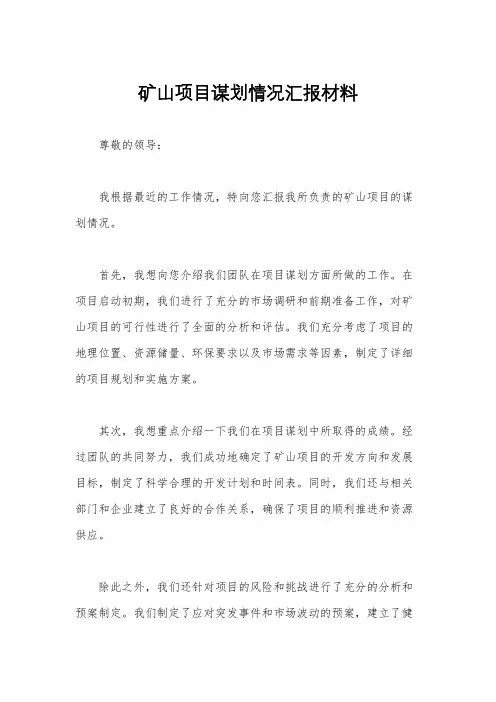 矿山项目谋划情况汇报材料

尊敬的领导：

我根据最近的工作情况，特向您汇报我所负责的矿山项目的谋划情况。

首先，我想向您介绍我们团队在项目谋划方面所做的工作。在项目启动初期，我们进行了充分的市场调研和前期准备工作，对矿山项目的可行性进行了全面的分析和评估。我们充分考虑了项目的地理位置、资源储量、环保要求以及市场需求等因素，制定了详细的项目规划和实施方案。

其次，我想重点介绍一下我们在项目谋划中所取得的成绩。经过团队的共同努力，我们成功地确定了矿山项目的开发方向和发展目标，制定了科学合理的开发计划和时间表。同时，我们还与相关部门和企业建立了良好的合作关系，确保了项目的顺利推进和资源供应。

除此之外，我们还针对项目的风险和挑战进行了充分的分析和预案制定。我们制定了应对突发事件和市场波动的预案，建立了健